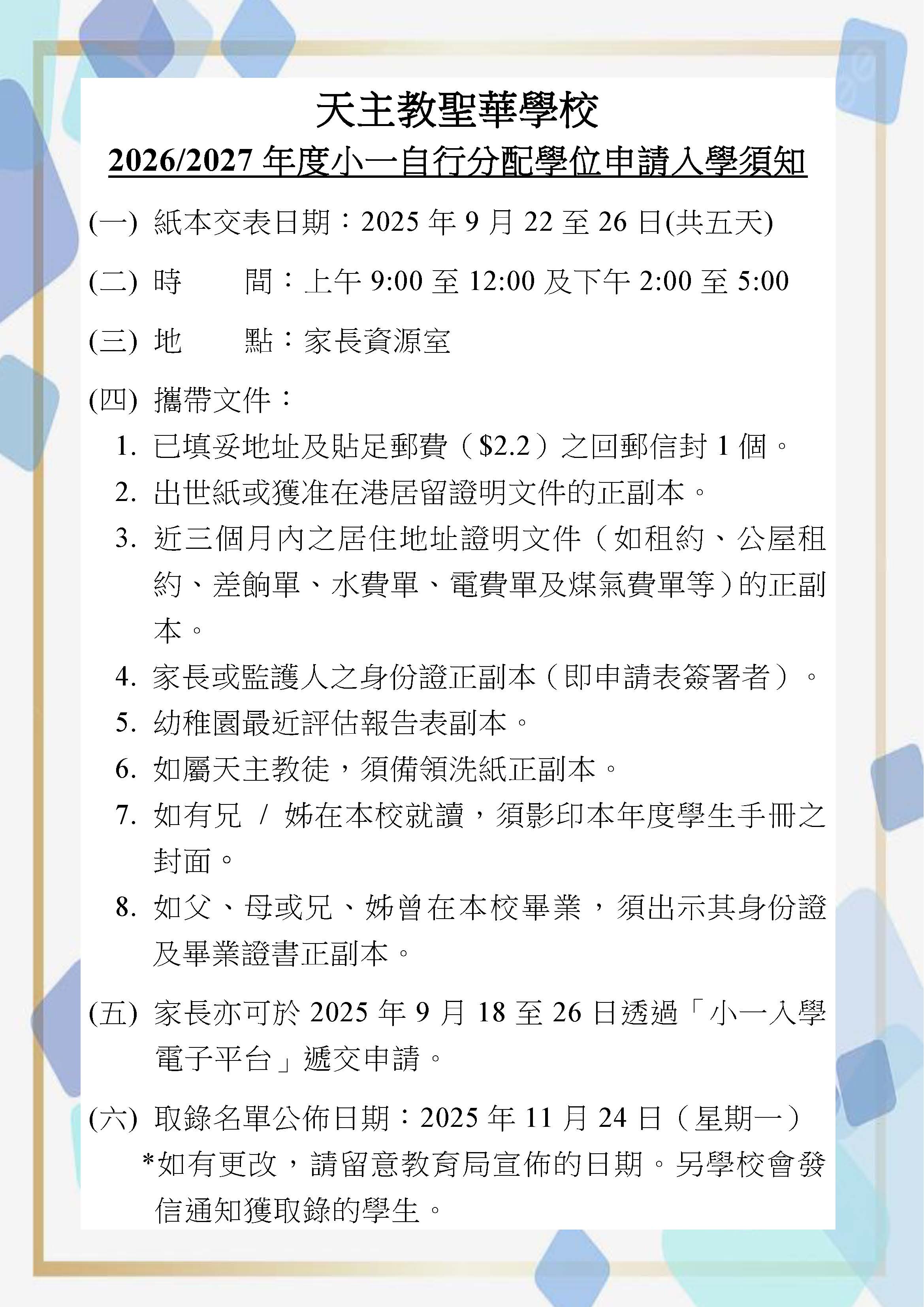 天主教聖華學校

2026/2027 年度小一自行分配學位申請入學須知

(一) 紙本交表日期：2025 年 9 月 22 至 26 日(共五天)

(二) 時　　間：上午 9:00 至 12:00 及下午 2:00 至 5:00

(三) 地　　點：家長資源室

(四) 攜帶文件：

1. 已填妥地址及貼足郵費（$2.2）之回郵信封 1 個。
2. 出世紙或獲准在港居留證明文件的正副本。
3. 近三個月內之居住地址證明文件（如租約、公屋租約、差餉單、水費單、電費單及煤氣費單等）的正副本。
4. 家長或監護人之身份證正副本（即申請表簽署者）。
5. 幼稚園最近評估報告表副本。
6. 如屬天主教徒，須備領洗紙正副本。
7. 如有兄 / 姊在本校就讀，須影印本年度學生手冊之封面。
8. 如父、母或兄、姊曾在本校畢業，須出示其身份證及畢業證書正副本。

(五) 家長亦可於 2025 年 9 月 18 至 26 日透過「小一入學電子平台」遞交申請。

(六) 取錄名單公佈日期：2025 年 11 月 24 日（星期一）
*如有更改，請留意教育局宣佈的日期。另學校會發信通知獲取錄的學生。